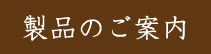 製品のご案内